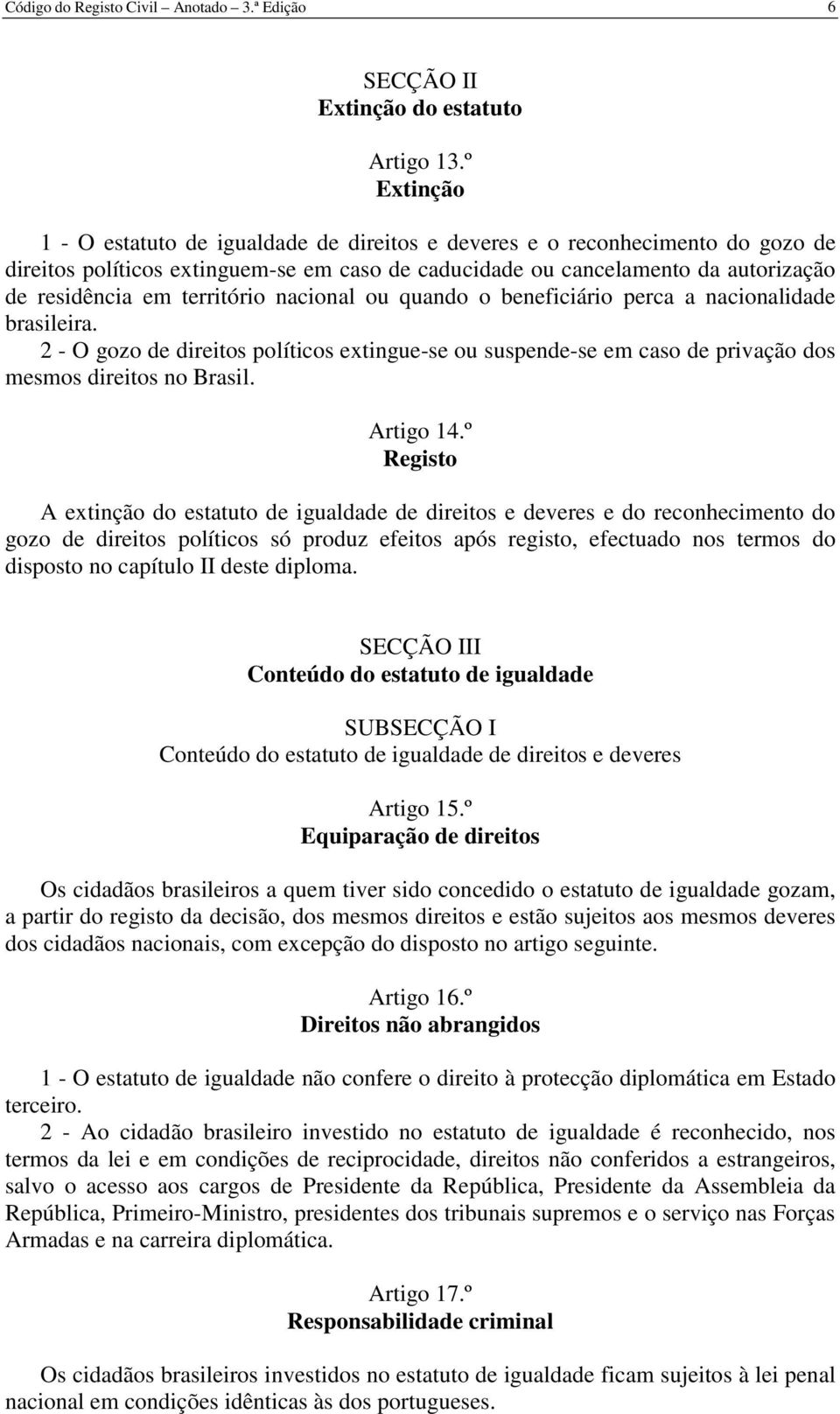 Código do Registo Civil – Anotado – 3.ª Edição 6

SECÇÃO II
Extinção do estatuto

Artigo 13.º
Extinção

1 - O estatuto de igualdade de direitos e deveres e o reconhecimento do gozo de direitos políticos extinguem-se em caso de caducidade ou cancelamento da autorização de residência em território nacional ou quando o beneficiário perca a nacionalidade brasileira.
2 - O gozo de direitos políticos extingue-se ou suspende-se em caso de privação dos mesmos direitos no Brasil.

Artigo 14.º
Registo

A extinção do estatuto de igualdade de direitos e deveres e do reconhecimento do gozo de direitos políticos só produz efeitos após registo, efectuado nos termos do disposto no capítulo II deste diploma.

SECÇÃO III
Conteúdo do estatuto de igualdade

SUBSECÇÃO I
Conteúdo do estatuto de igualdade de direitos e deveres

Artigo 15.º
Equiparação de direitos

Os cidadãos brasileiros a quem tiver sido concedido o estatuto de igualdade gozam, a partir do registo da decisão, dos mesmos direitos e estão sujeitos aos mesmos deveres dos cidadãos nacionais, com excepção do disposto no artigo seguinte.

Artigo 16.º
Direitos não abrangidos

1 - O estatuto de igualdade não confere o direito à protecção diplomática em Estado terceiro.
2 - Ao cidadão brasileiro investido no estatuto de igualdade é reconhecido, nos termos da lei e em condições de reciprocidade, direitos não conferidos a estrangeiros, salvo o acesso aos cargos de Presidente da República, Presidente da Assembleia da República, Primeiro-Ministro, presidentes dos tribunais supremos e o serviço nas Forças Armadas e na carreira diplomática.

Artigo 17.º
Responsabilidade criminal

Os cidadãos brasileiros investidos no estatuto de igualdade ficam sujeitos à lei penal nacional em condições idênticas às dos portugueses.